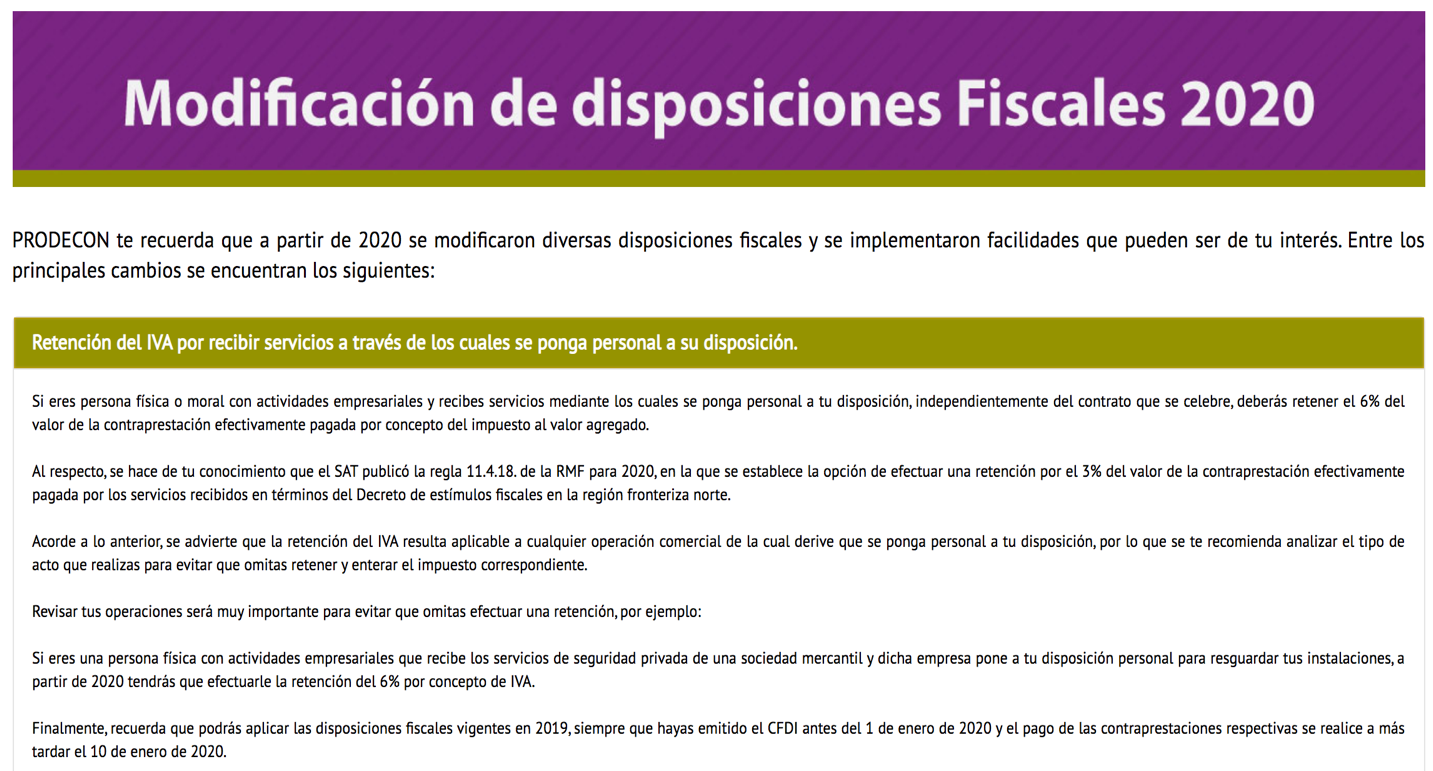 Modificación de disposiciones Fiscales 2020

PRODECON te recuerda que a partir de 2020 se modificaron diversas disposiciones fiscales y se implementaron facilidades que pueden ser de tu interés. Entre los principales cambios se encuentran los siguientes:

Retención del IVA por recibir servicios a través de los cuales se ponga personal a su disposición.

Si eres persona física o moral con actividades empresariales y recibes servicios mediante los cuales se ponga personal a tu disposición, independientemente del contrato que se celebre, deberás retener el 6% del valor de la contraprestación efectivamente pagada por concepto del impuesto al valor agregado.

Al respecto, se hace de tu conocimiento que el SAT publicó la regla 11.4.18. de la RMF para 2020, en la que se establece la opción de efectuar una retención por el 3% del valor de la contraprestación efectivamente pagada por los servicios recibidos en términos del Decreto de estímulos fiscales en la región fronteriza norte.

Acorde a lo anterior, se advierte que la retención del IVA resulta aplicable a cualquier operación comercial de la cual derive que se ponga personal a tu disposición, por lo que se te recomienda analizar el tipo de acto que realizas para evitar que omitas retener y enterar el impuesto correspondiente.

Revisar tus operaciones será muy importante para evitar que omitas efectuar una retención, por ejemplo:

Si eres una persona física con actividades empresariales que recibe los servicios de seguridad privada de una sociedad mercantil y dicha empresa pone a tu disposición personal para resguardar tus instalaciones, a partir de 2020 tendrás que efectuarle la retención del 6% por concepto de IVA.

Finalmente, recuerda que podrás aplicar las disposiciones fiscales vigentes en 2019, siempre que hayas emitido el CFDI antes del 1 de enero de 2020 y el pago de las contraprestaciones respectivas se realice a más tardar el 10 de enero de 2020.